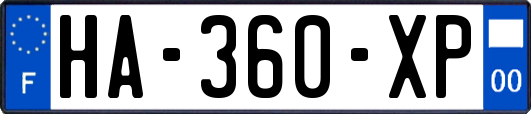 F

HA-360-XP

00